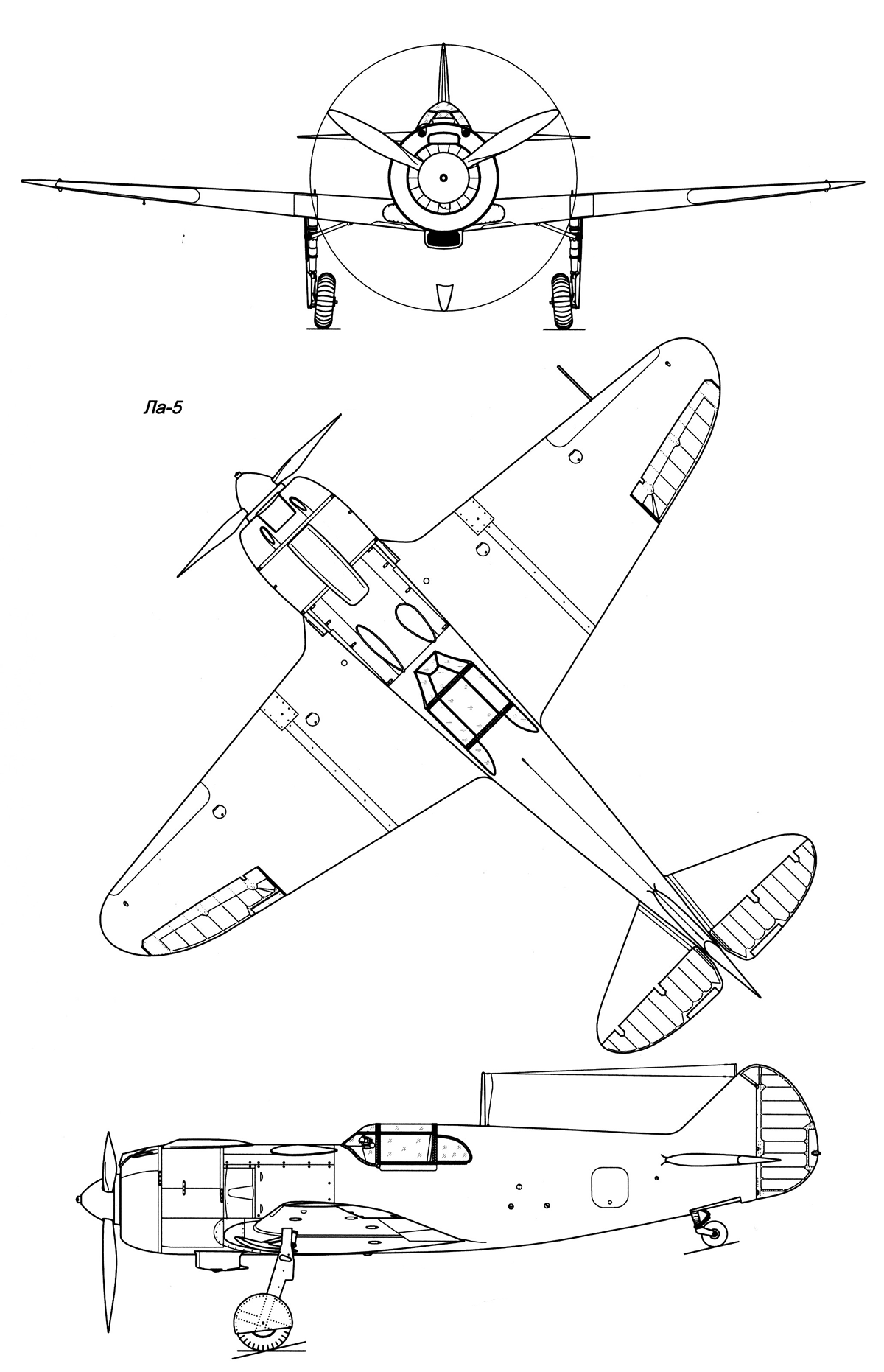 Ла-5